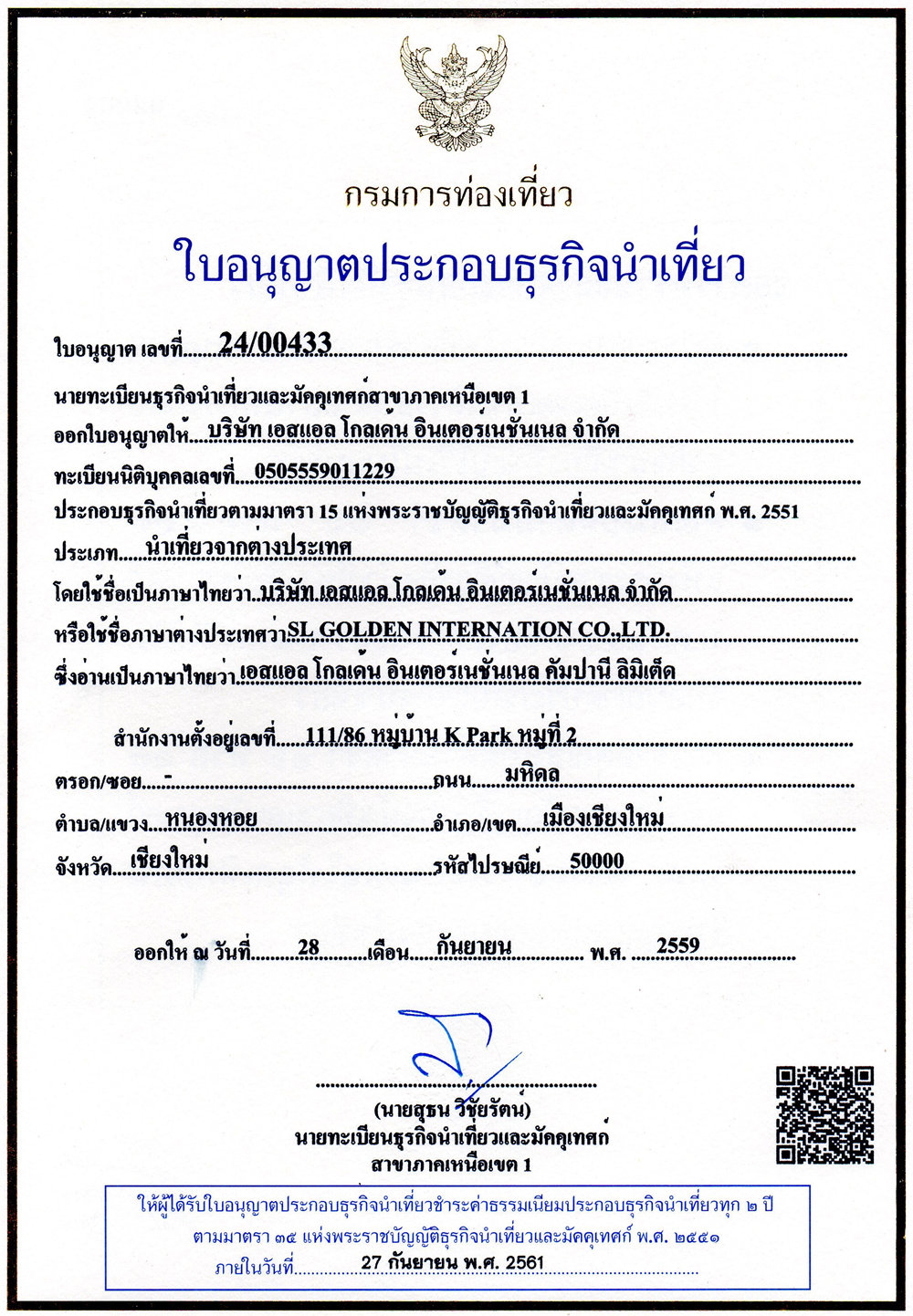 กรมการท่องเที่ยว

ใบอนุญาตประกอบธุรกิจนำเที่ยว

ใบอนุญาต เลขที่ 24/00433

นายทะเบียนธุรกิจนำเที่ยวและมัคคุเทศก์สาขาภาคเหนือเขต 1

ออกใบอนุญาตให้ บริษัท เอสแอล โกลเด้น อินเตอร์เนชั่นเนล จำกัด

ทะเบียนนิติบุคคลเลขที่ 0505559011229

ประกอบธุรกิจนำเที่ยวตามมาตรา 15 แห่งพระราชบัญญัติธุรกิจนำเที่ยวและมัคคุเทศก์ พ.ศ. 2551

ประเภท นำเที่ยวจากต่างประเทศ

โดยใช้ชื่อเป็นภาษาไทยว่า บริษัท เอสแอล โกลเด้น อินเตอร์เนชั่นเนล จำกัด

หรือใช้ชื่อภาษาต่างประเทศว่า SL GOLDEN INTERNATION CO.,LTD.

ซึ่งอ่านเป็นภาษาไทยว่า เอสแอล โกลเด้น อินเตอร์เนชั่นเนล คัมปานี ลิมิเต็ด

สำนักงานตั้งอยู่เลขที่ 111/86 หมู่บ้าน K Park หมู่ที่ 2

ตรอก/ซอย - ถนน มหิดล

ตำบล/แขวง หนองหอย อำเภอ/เขต เมืองเชียงใหม่

จังหวัด เชียงใหม่ รหัสไปรษณีย์ 50000

ออกให้ ณ วันที่ 28 เดือน กันยายน พ.ศ. 2559

(นายสุธน วิชัยรัตน์)
นายทะเบียนธุรกิจนำเที่ยวและมัคคุเทศก์
สาขาภาคเหนือเขต 1

ให้ผู้ได้รับใบอนุญาตประกอบธุรกิจนำเที่ยวชำระค่าธรรมเนียมประกอบธุรกิจนำเที่ยวทุก ๒ ปี ตามมาตรา ๓๕ แห่งพระราชบัญญัติธุรกิจนำเที่ยวและมัคคุเทศก์ พ.ศ. ๒๕๕๑ ภายในวันที่ 27 กันยายน พ.ศ. 2561